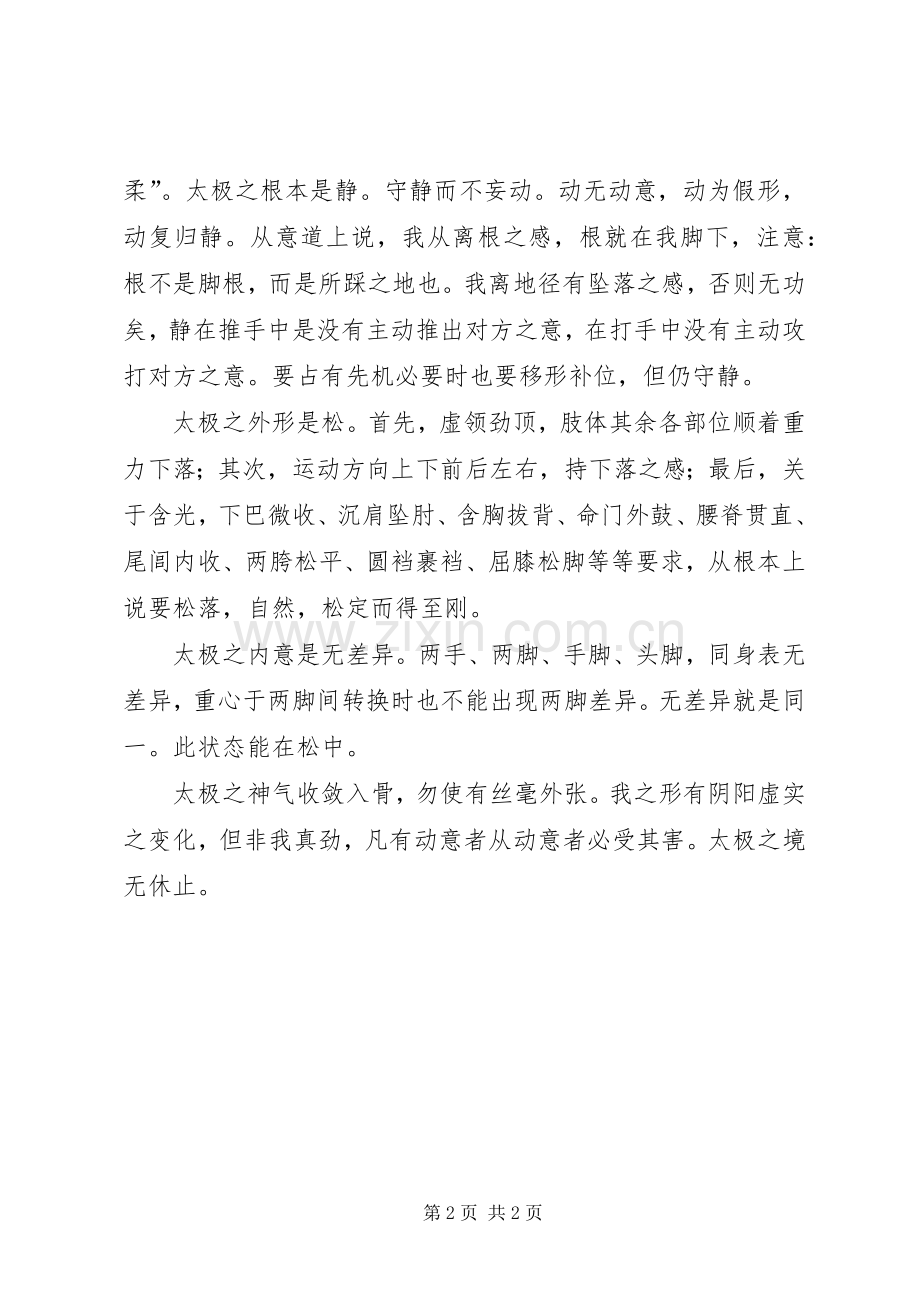 柔”。太极之根本是静。守静而不妄动。动无动意，动为假形，动复归静。从意道上说，我从离根之感，根就在我脚下，注意：根不是脚根，而是所踩之地也。我离地径有坠落之感，否则无功矣，静在推手中是没有主动推出对方之意，在打手中没有主动攻打对方之意。要占有先机必要时也要移形补位，但仍守静。

太极之外形是松。首先，虚领劲顶，肢体其余各部位顺着重力下落；其次，运动方向上下前后左右，持下落之感；最后，关于含光，下巴微收、沉肩坠肘、含胸拔背、命门外鼓、腰脊贯直、尾闾内收、两胯松平、圆裆裹裆、屈膝松脚等等要求，从根本上说要松落，自然，松定而得至刚。

太极之内意是无差异。两手、两脚、手脚、头脚，同身表无差异，重心于两脚间转换时也不能出现两脚差异。无差异就是同一。此状态能在松中。

太极之神气收敛入骨，勿使有丝毫外张。我之形有阴阳虚实之变化，但非我真劲，凡有动意者从动意者必受其害。太极之境无休止。

www.zixin.com.cn

第 2 页 共 2 页